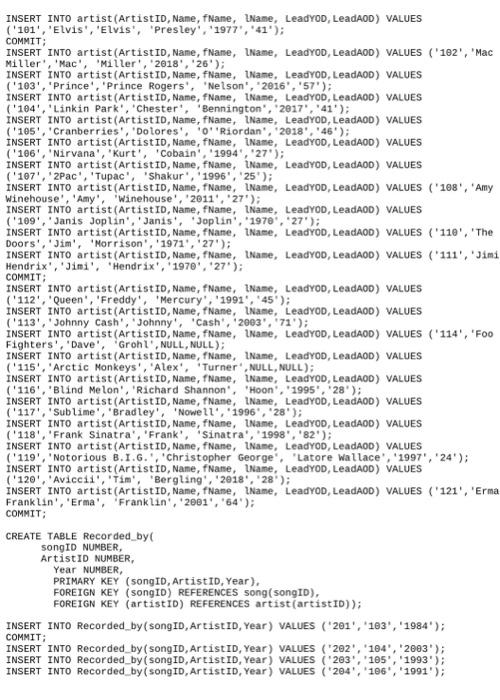 INSERT INTO artist(ArtistID,Name,fName, lName, LeadYOD,LeadAOD) VALUES ('101','Elvis','Elvis', 'Presley','1977','41');
COMMIT;
INSERT INTO artist(ArtistID,Name,fName, lName, LeadYOD,LeadAOD) VALUES ('102','Mac Miller','Mac', 'Miller','2018','26');
INSERT INTO artist(ArtistID,Name,fName, lName, LeadYOD,LeadAOD) VALUES ('103','Prince','Prince Rogers', 'Nelson','2016','57');
INSERT INTO artist(ArtistID,Name,fName, lName, LeadYOD,LeadAOD) VALUES ('104','Linkin Park','Chester', 'Bennington','2017','41');
INSERT INTO artist(ArtistID,Name,fName, lName, LeadYOD,LeadAOD) VALUES ('105','Cranberries','Dolores', 'O''Riordan','2018','46');
INSERT INTO artist(ArtistID,Name,fName, lName, LeadYOD,LeadAOD) VALUES ('106','Nirvana','Kurt', 'Cobain','1994','27');
INSERT INTO artist(ArtistID,Name,fName, lName, LeadYOD,LeadAOD) VALUES ('107','2Pac','Tupac', 'Shakur','1996','25');
INSERT INTO artist(ArtistID,Name,fName, lName, LeadYOD,LeadAOD) VALUES ('108','Amy Winehouse','Amy', 'Winehouse','2011','27');
INSERT INTO artist(ArtistID,Name,fName, lName, LeadYOD,LeadAOD) VALUES ('109','Janis Joplin','Janis', 'Joplin','1970','27');
INSERT INTO artist(ArtistID,Name,fName, lName, LeadYOD,LeadAOD) VALUES ('110','The Doors','Jim', 'Morrison','1971','27');
INSERT INTO artist(ArtistID,Name,fName, lName, LeadYOD,LeadAOD) VALUES ('111','Jimi Hendrix','Jimi', 'Hendrix','1970','27');
COMMIT;
INSERT INTO artist(ArtistID,Name,fName, lName, LeadYOD,LeadAOD) VALUES ('112','Queen','Freddy', 'Mercury','1991','45');
INSERT INTO artist(ArtistID,Name,fName, lName, LeadYOD,LeadAOD) VALUES ('113','Johnny Cash','Johnny', 'Cash','2003','71');
INSERT INTO artist(ArtistID,Name,fName, lName, LeadYOD,LeadAOD) VALUES ('114','Foo Fighters','Dave', 'Grohl',NULL,NULL);
INSERT INTO artist(ArtistID,Name,fName, lName, LeadYOD,LeadAOD) VALUES ('115','Arctic Monkeys','Alex', 'Turner',NULL,NULL);
INSERT INTO artist(ArtistID,Name,fName, lName, LeadYOD,LeadAOD) VALUES ('116','Blind Melon','Richard Shannon', 'Hoon','1995','28');
INSERT INTO artist(ArtistID,Name,fName, lName, LeadYOD,LeadAOD) VALUES ('117','Sublime','Bradley', 'Nowell','1996','28');
INSERT INTO artist(ArtistID,Name,fName, lName, LeadYOD,LeadAOD) VALUES ('118','Frank Sinatra','Frank', 'Sinatra','1998','82');
INSERT INTO artist(ArtistID,Name,fName, lName, LeadYOD,LeadAOD) VALUES ('119','Notorious B.I.G.','Christopher George', 'Latore Wallace','1997','24');
INSERT INTO artist(ArtistID,Name,fName, lName, LeadYOD,LeadAOD) VALUES ('120','Aviccii','Tim', 'Bergling','2018','28');
INSERT INTO artist(ArtistID,Name,fName, lName, LeadYOD,LeadAOD) VALUES ('121','Erma Franklin','Erma', 'Franklin','2001','64');
COMMIT;

CREATE TABLE Recorded_by(
songID NUMBER,
ArtistID NUMBER,
Year NUMBER,
PRIMARY KEY (songID,ArtistID,Year),
FOREIGN KEY (songID) REFERENCES song(songID),
FOREIGN KEY (artistID) REFERENCES artist(artistID));

INSERT INTO Recorded_by(songID,ArtistID,Year) VALUES ('201','103','1984');
COMMIT;
INSERT INTO Recorded_by(songID,ArtistID,Year) VALUES ('202','104','2003');
INSERT INTO Recorded_by(songID,ArtistID,Year) VALUES ('203','105','1993');
INSERT INTO Recorded_by(songID,ArtistID,Year) VALUES ('204','106','1991');